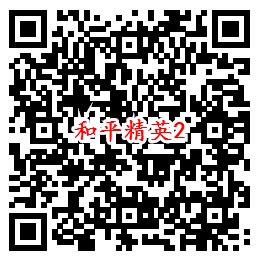 和平精英2